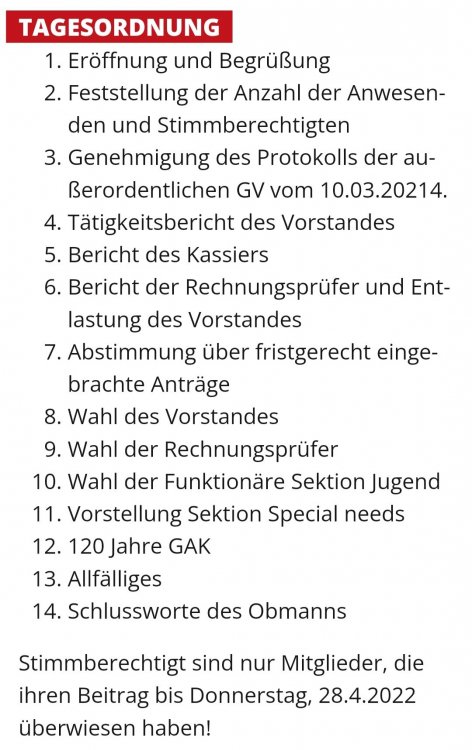 TAGESORDNUNG

1. Eröffnung und Begrüßung
2. Feststellung der Anzahl der Anwesenden und Stimmberechtigten
3. Genehmigung des Protokolls der außerordentlichen GV vom 10.03.20214.
4. Tätigkeitsbericht des Vorstandes
5. Bericht des Kassiers
6. Bericht der Rechnungsprüfer und Entlastung des Vorstandes
7. Abstimmung über fristgerecht eingebrachte Anträge
8. Wahl des Vorstandes
9. Wahl der Rechnungsprüfer
10. Wahl der Funktionäre Sektion Jugend
11. Vorstellung Sektion Special needs
12. 120 Jahre GAK
13. Allfälliges
14. Schlussworte des Obmanns

Stimmberechtigt sind nur Mitglieder, die ihren Beitrag bis Donnerstag, 28.4.2022 überwiesen haben!